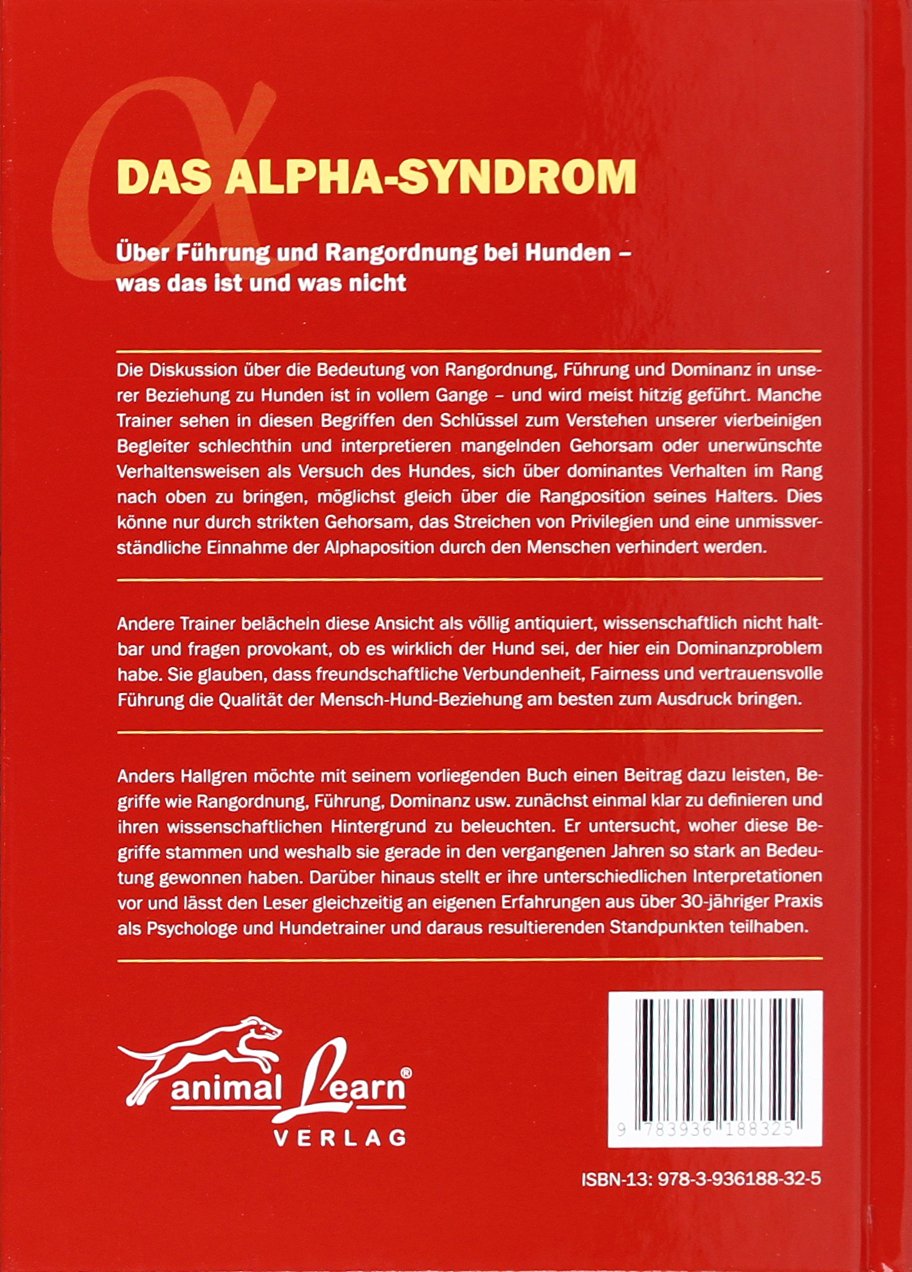 DAS ALPHA-SYNDROM

Über Führung und Rangordnung bei Hunden – was das ist und was nicht

Die Diskussion über die Bedeutung von Rangordnung, Führung und Dominanz in unserer Beziehung zu Hunden ist in vollem Gange – und wird meist hitzig geführt. Manche Trainer sehen in diesen Begriffen den Schlüssel zum Verstehen unserer vierbeinigen Begleiter schlechthin und interpretieren mangelnden Gehorsam oder unerwünschte Verhaltensweisen als Versuch des Hundes, sich über dominantes Verhalten im Rang nach oben zu bringen, möglichst gleich über die Rangposition seines Halters. Dies könne nur durch strikten Gehorsam, das Streichen von Privilegien und eine unmissverständliche Einnahme der Alphaposition durch den Menschen verhindert werden.

Andere Trainer belächeln diese Ansicht als völlig antiquiert, wissenschaftlich nicht haltbar und fragen provokant, ob es wirklich der Hund sei, der hier ein Dominanzproblem habe. Sie glauben, dass freundschaftliche Verbundenheit, Fairness und vertrauensvolle Führung die Qualität der Mensch-Hund-Beziehung am besten zum Ausdruck bringen.

Anders Hallgren möchte mit seinem vorliegenden Buch einen Beitrag dazu leisten, Begriffe wie Rangordnung, Führung, Dominanz usw. zunächst einmal klar zu definieren und ihren wissenschaftlichen Hintergrund zu beleuchten. Er untersucht, woher diese Begriffe stammen und weshalb sie gerade in den vergangenen Jahren so stark an Bedeutung gewonnen haben. Darüber hinaus stellt er ihre unterschiedlichen Interpretationen vor und lässt den Leser gleichzeitig an eigenen Erfahrungen aus über 30-jähriger Praxis als Psychologe und Hundetrainer und daraus resultierenden Standpunkten teilhaben.

animal Learn®
VERLAG

9 783936 188325

ISBN-13: 978-3-936188-32-5